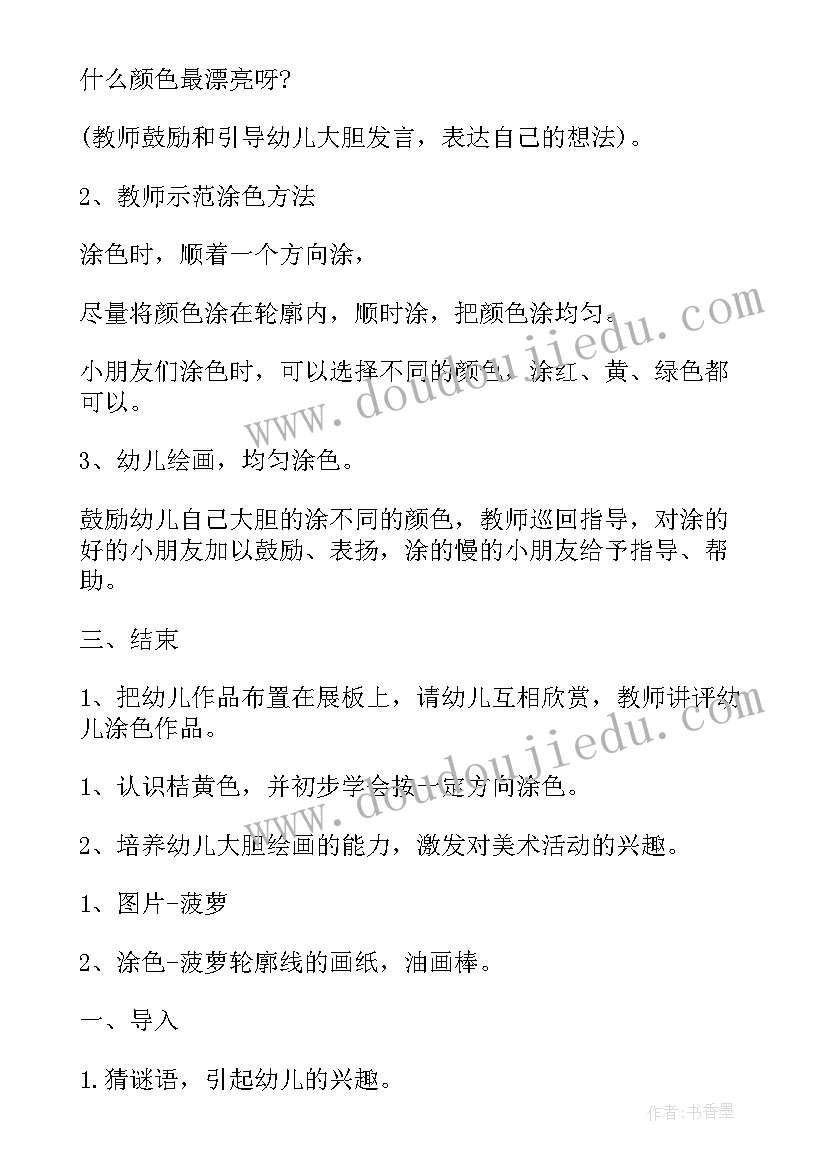 什么颜色最漂亮呀?

(教师鼓励和引导幼儿大胆发言，表达自己的想法)。

2、教师示范涂色方法

涂色时，顺着一个方向涂，

尽量将颜色涂在轮廓内，顺时涂，把颜色涂均匀。

小朋友们涂色时，可以选择不同的颜色，涂红、黄、绿色都可以。

3、幼儿绘画，均匀涂色。

鼓励幼儿自己大胆的涂不同的颜色，教师巡回指导，对涂的好的小朋友加以鼓励、表扬，涂的慢的小朋友给予指导、帮助。

三、结束

1、把幼儿作品布置在展板上，请幼儿互相欣赏，教师讲评幼儿涂色作品。

1、认识桔黄色，并初步学会按一定方向涂色。

2、培养幼儿大胆绘画的能力，激发对美术活动的兴趣。

1、图片-菠萝

2、涂色-菠萝轮廓线的画纸，油画棒。

一、导入

1.猜谜语，引起幼儿的兴趣。

www.doudoujiedu.com

www.doudoujiedu.com

作者:书香墨